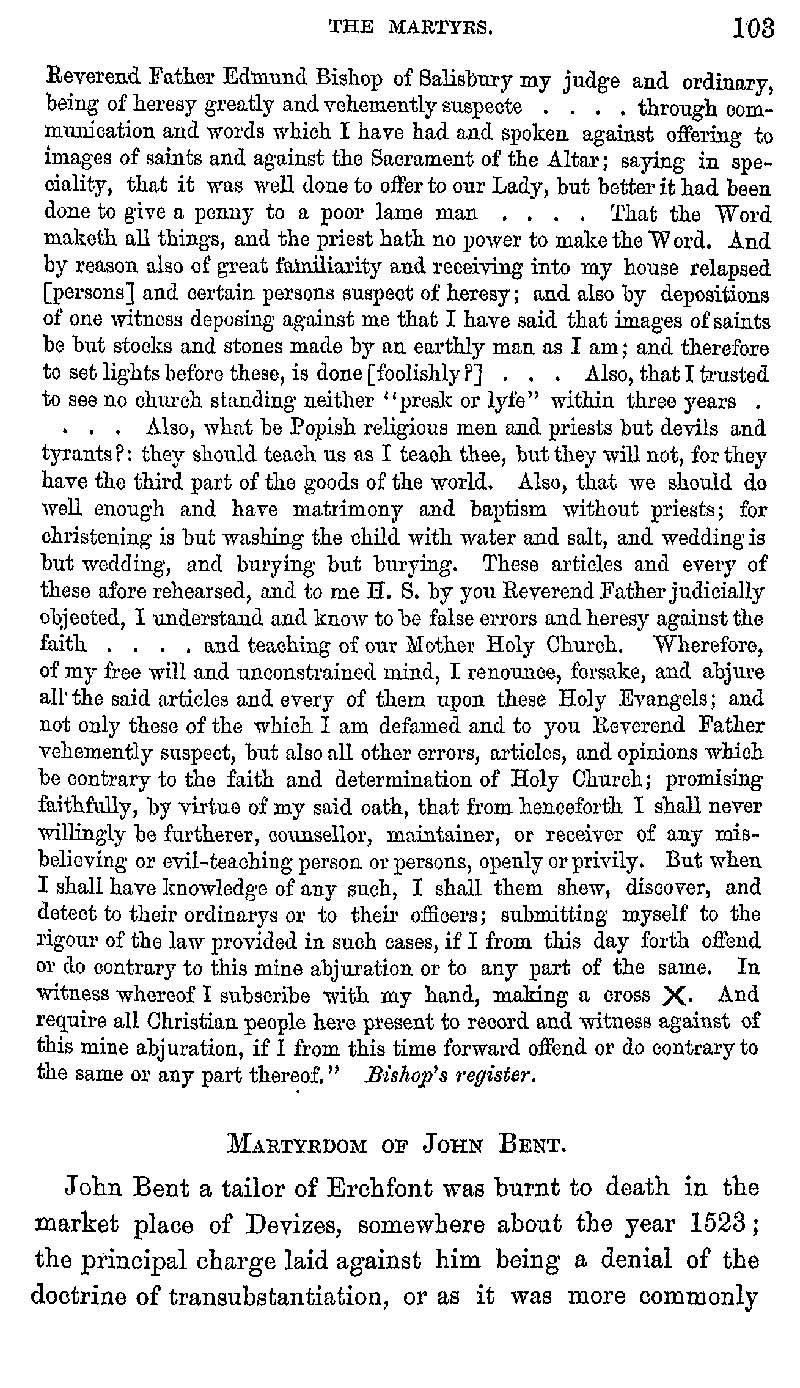 THE MARTYRS. 103

Reverend Father Edmund Bishop of Salisbury my judge and ordinary, being of heresy greatly and vehemently suspecte . . . . through communication and words which I have had and spoken against offering to images of saints and against the Sacrament of the Altar; saying in speciality, that it was well done to offer to our Lady, but better it had been done to give a penny to a poor lame man . . . . That the Word maketh all things, and the priest hath no power to make the Word. And by reason also of great familiarity and receiving into my house relapsed [persons] and certain persons suspect of heresy; and also by depositions of one witness deposing against me that I have said that images of saints be but stocks and stones made by an earthly man as I am; and therefore to set lights before these, is done [foolishly?] . . . Also, that I trusted to see no church standing neither "presk or lyfe" within three years . . . . Also, what be Popish religious men and priests but devils and tyrants?: they should teach us as I teach thee, but they will not, for they have the third part of the goods of the world. Also, that we should do well enough and have matrimony and baptism without priests; for christening is but washing the child with water and salt, and wedding is but wedding, and burying but burying. These articles and every of these afore rehearsed, and to me H. S. by you Reverend Father judicially objected, I understand and know to be false errors and heresy against the faith . . . . and teaching of our Mother Holy Church. Wherefore, of my free will and unconstrained mind, I renounce, forsake, and abjure all the said articles and every of them upon these Holy Evangels; and not only these of the which I am defamed and to you Reverend Father vehemently suspect, but also all other errors, articles, and opinions which be contrary to the faith and determination of Holy Church; promising faithfully, by virtue of my said oath, that from henceforth I shall never willingly be furtherer, counsellor, maintainer, or receiver of any misbelieving or evil-teaching person or persons, openly or privily. But when I shall have knowledge of any such, I shall them shew, discover, and detect to their ordinarys or to their officers; submitting myself to the rigour of the law provided in such cases, if I from this day forth offend or do contrary to this mine abjuration or to any part of the same. In witness whereof I subscribe with my hand, making a cross X. And require all Christian people here present to record and witness against of this mine abjuration, if I from this time forward offend or do contrary to the same or any part thereof." Bishop's register.

MARTYRDOM OF JOHN BENT.

John Bent a tailor of Erchfont was burnt to death in the market place of Devizes, somewhere about the year 1523; the principal charge laid against him being a denial of the doctrine of transubstantiation, or as it was more commonly